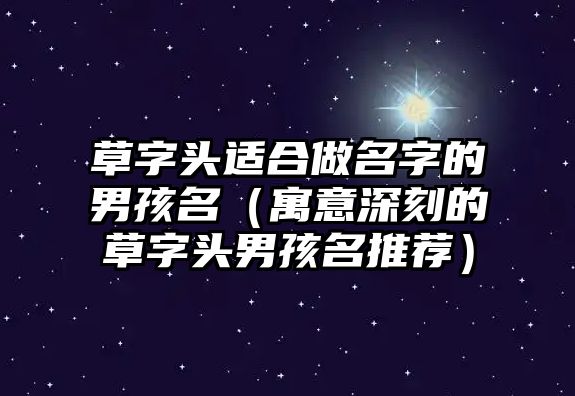 草字头适合做名字的男孩名（寓意深刻的草字头男孩名推荐）